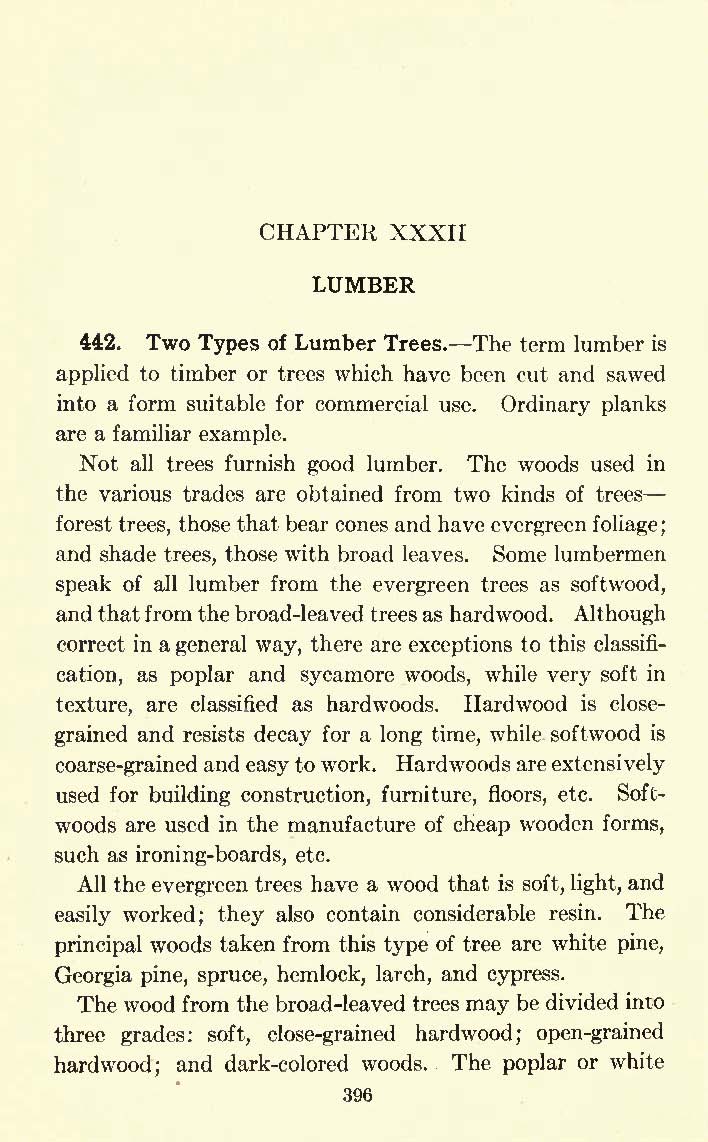 CHAPTER XXXII

LUMBER

442. Two Types of Lumber Trees.—The term lumber is applied to timber or trees which have been cut and sawed into a form suitable for commercial use. Ordinary planks are a familiar example.

Not all trees furnish good lumber. The woods used in the various trades are obtained from two kinds of trees—forest trees, those that bear cones and have evergreen foliage; and shade trees, those with broad leaves. Some lumbermen speak of all lumber from the evergreen trees as softwood, and that from the broad-leaved trees as hardwood. Although correct in a general way, there are exceptions to this classification, as poplar and sycamore woods, while very soft in texture, are classified as hardwoods. Hardwood is close-grained and resists decay for a long time, while softwood is coarse-grained and easy to work. Hardwoods are extensively used for building construction, furniture, floors, etc. Softwoods are used in the manufacture of cheap wooden forms, such as ironing-boards, etc.

All the evergreen trees have a wood that is soft, light, and easily worked; they also contain considerable resin. The principal woods taken from this type of tree are white pine, Georgia pine, spruce, hemlock, larch, and cypress.

The wood from the broad-leaved trees may be divided into three grades: soft, close-grained hardwood; open-grained hardwood; and dark-colored woods. The poplar or white

396